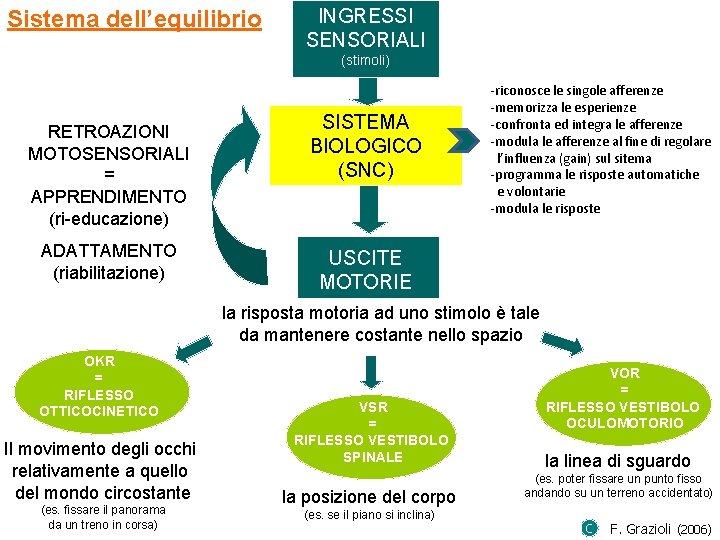 Sistema dell'equilibrio

INGRESSI SENSORIALI
(stimoli)

RETROAZIONI
MOTOSENSORIALI
=
APPRENDIMENTO
(ri-educazione)

ADATTAMENTO
(riabilitazione)

SISTEMA
BIOLOGICO
(SNC)

-riconosce le singole afferenze
-memorizza le esperienze
-confronta ed integra le afferenze
-modula le afferenze al fine di regolare l'influenza (gain) sul sitema
-programma le risposte automatiche e volontarie
-modula le risposte

USCITE
MOTORIE

la risposta motoria ad uno stimolo è tale da mantenere costante nello spazio

OKR
=
RIFLESSO
OTTICOCINETICO

Il movimento degli occhi relativamente a quello del mondo circostante
(es. fissare il panorama da un treno in corsa)

VSR
=
RIFLESSO VESTIBOLO
SPINALE

la posizione del corpo
(es. se il piano si inclina)

VOR
=
RIFLESSO VESTIBOLO
OCULOMOTORIO

la linea di sguardo
(es. poter fissare un punto fisso andando su un terreno accidentato)

C F. Grazioli (2006)